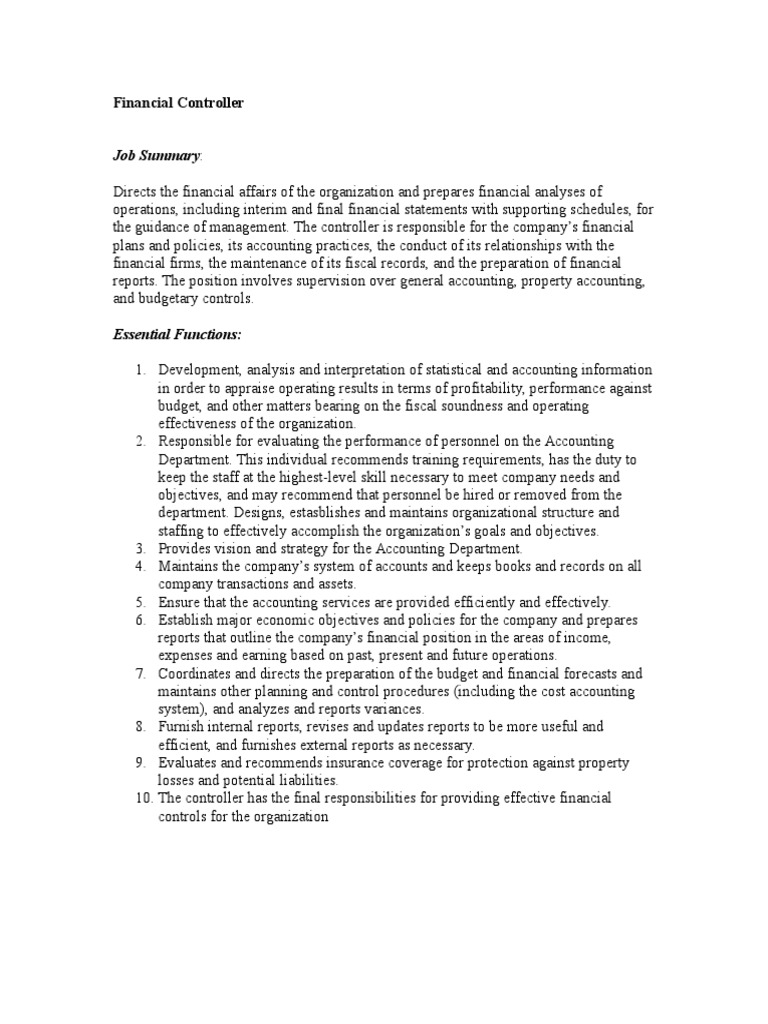 Financial Controller

Job Summary:

Directs the financial affairs of the organization and prepares financial analyses of operations, including interim and final financial statements with supporting schedules, for the guidance of management. The controller is responsible for the company's financial plans and policies, its accounting practices, the conduct of its relationships with the financial firms, the maintenance of its fiscal records, and the preparation of financial reports. The position involves supervision over general accounting, property accounting, and budgetary controls.

Essential Functions:

1. Development, analysis and interpretation of statistical and accounting information in order to appraise operating results in terms of profitability, performance against budget, and other matters bearing on the fiscal soundness and operating effectiveness of the organization.
2. Responsible for evaluating the performance of personnel on the Accounting Department. This individual recommends training requirements, has the duty to keep the staff at the highest-level skill necessary to meet company needs and objectives, and may recommend that personnel be hired or removed from the department. Designs, estasblishes and maintains organizational structure and staffing to effectively accomplish the organization's goals and objectives.
3. Provides vision and strategy for the Accounting Department.
4. Maintains the company's system of accounts and keeps books and records on all company transactions and assets.
5. Ensure that the accounting services are provided efficiently and effectively.
6. Establish major economic objectives and policies for the company and prepares reports that outline the company's financial position in the areas of income, expenses and earning based on past, present and future operations.
7. Coordinates and directs the preparation of the budget and financial forecasts and maintains other planning and control procedures (including the cost accounting system), and analyzes and reports variances.
8. Furnish internal reports, revises and updates reports to be more useful and efficient, and furnishes external reports as necessary.
9. Evaluates and recommends insurance coverage for protection against property losses and potential liabilities.
10. The controller has the final responsibilities for providing effective financial controls for the organization